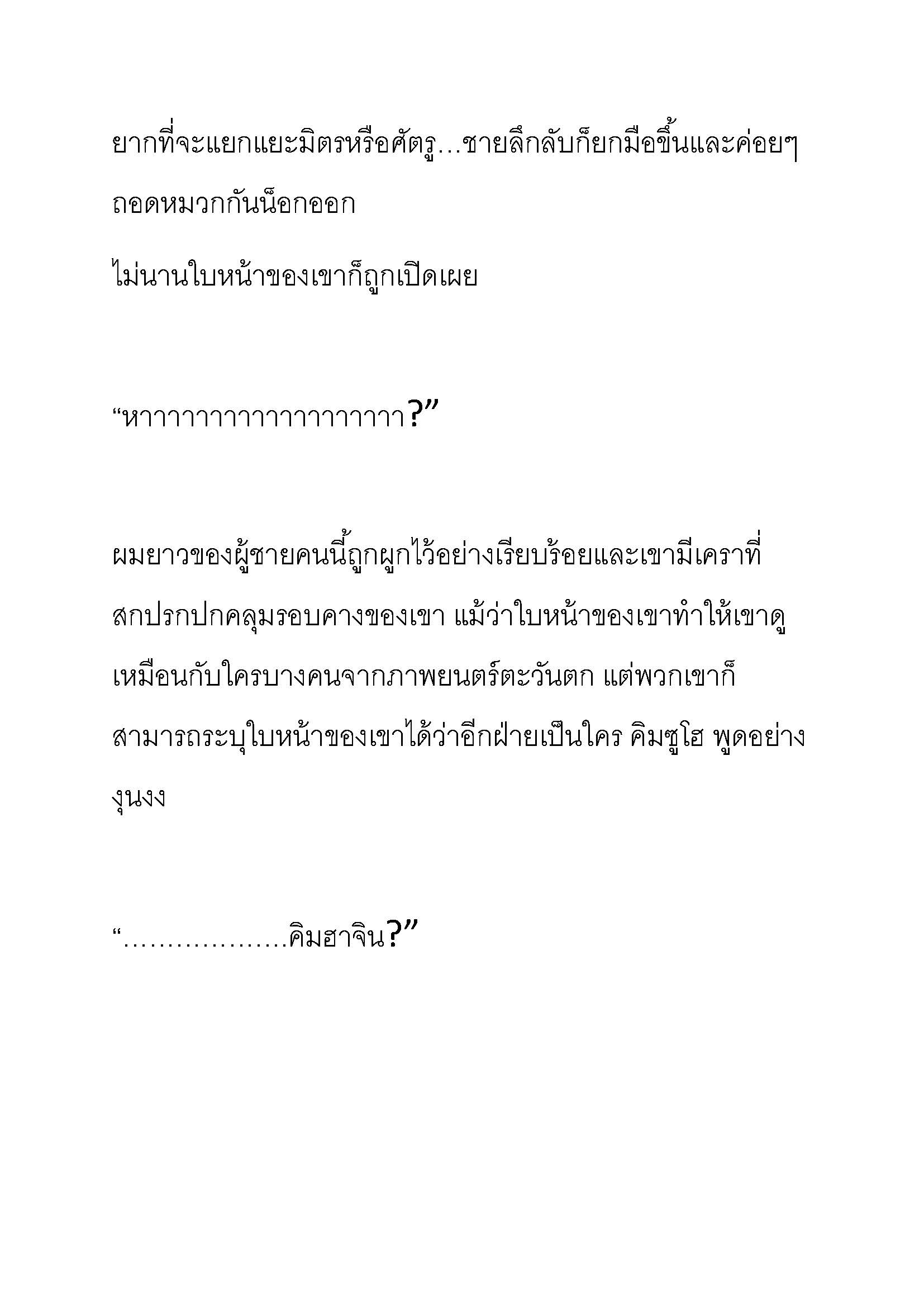 ยากที่จะแยกแยะมิตรหรือศัตรู…ชายลึกลับก็ยกมือขึ้นและค่อยๆ ถอดหมวกกันน็อกออก

ไม่นานใบหน้าของเขาก็ถูกเปิดเผย

“หาาาาาาาาาาาาาาาาาาาา?”

ผมยาวของผู้ชายคนนี้ถูกผูกไว้อย่างเรียบร้อยและเขามีเคราที่สกปรกปกคลุมรอบคางของเขา แม้ว่าใบหน้าของเขาทำให้เขาดูเหมือนกับใครบางคนจากภาพยนตร์ตะวันตก แต่พวกเขาก็สามารถระบุใบหน้าของเขาได้ว่าอีกฝ่ายเป็นใคร คิมซูโฮ พูดอย่างงุนงง

“………………คิมฮาจิน?”